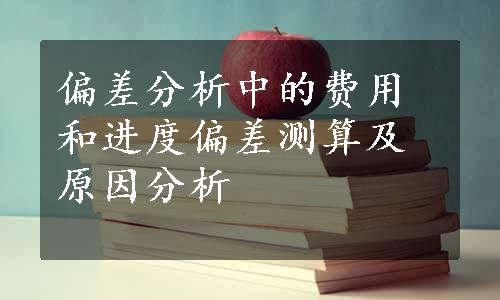 偏差分析中的费用和进度偏差测算及原因分析